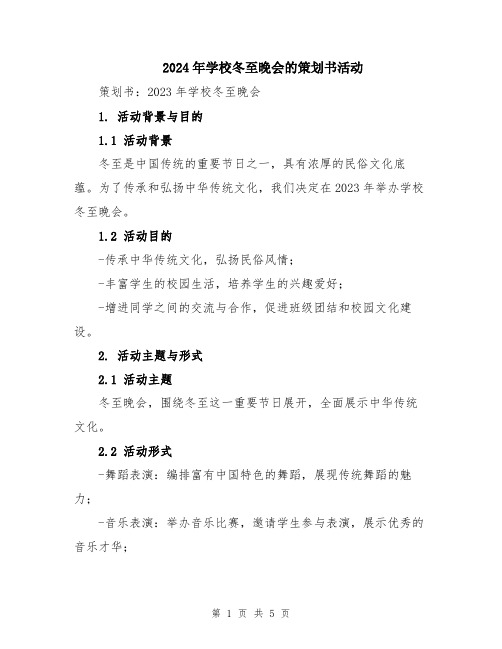 2024年学校冬至晚会的策划书活动

策划书：2023年学校冬至晚会

1. 活动背景与目的

1.1 活动背景

冬至是中国传统的重要节日之一，具有浓厚的民俗文化底蕴。为了传承和弘扬中华传统文化，我们决定在2023年举办学校冬至晚会。

1.2 活动目的

-传承中华传统文化，弘扬民俗风情；

-丰富学生的校园生活，培养学生的兴趣爱好；

-增进同学之间的交流与合作，促进班级团结和校园文化建设。

2. 活动主题与形式

2.1 活动主题

冬至晚会，围绕冬至这一重要节日展开，全面展示中华传统文化。

2.2 活动形式

-舞蹈表演：编排富有中国特色的舞蹈，展现传统舞蹈的魅力；

-音乐表演：举办音乐比赛，邀请学生参与表演，展示优秀的音乐才华；

第 1 页 共 5 页